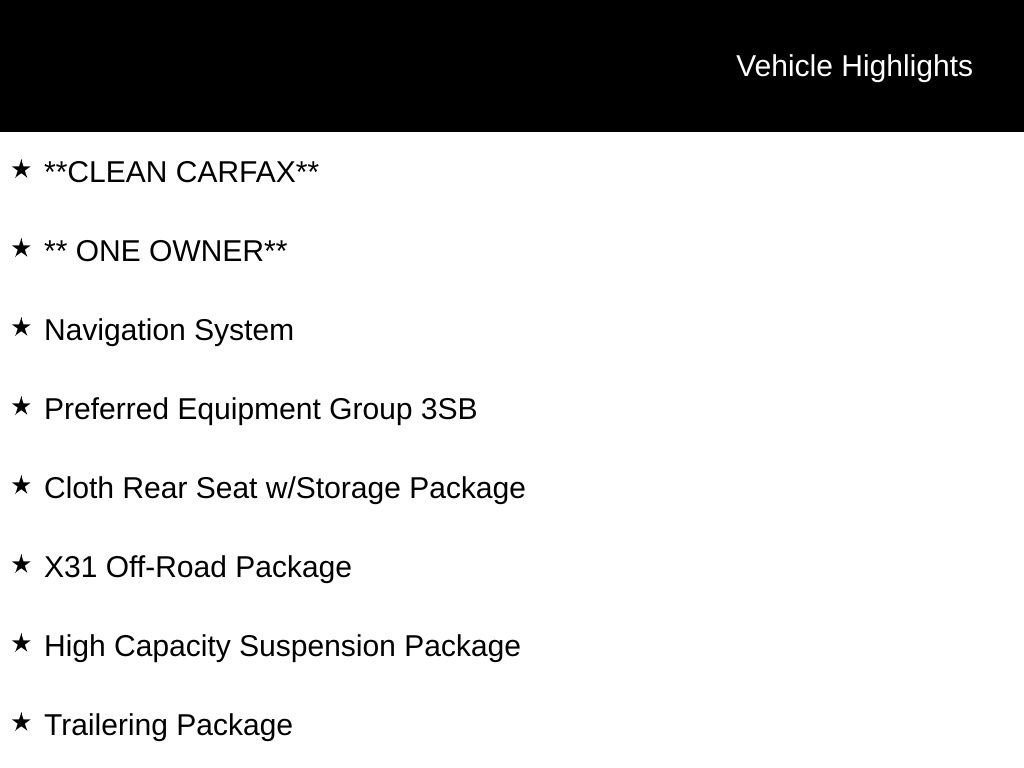 Vehicle Highlights

★ **CLEAN CARFAX**

★ ** ONE OWNER**

★ Navigation System

★ Preferred Equipment Group 3SB

★ Cloth Rear Seat w/Storage Package

★ X31 Off-Road Package

★ High Capacity Suspension Package

★ Trailering Package